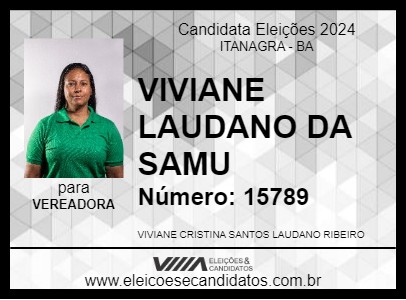 Candidata Eleições 2024
ITANAGRA - BA

VIVIANE LAUDANO DA SAMU

Número: 15789

para
VEREADORA

VIVIANE CRISTINA SANTOS LAUDANO RIBEIRO

ELEIÇÕES & CANDIDATOS

www.eleicoesecandidatos.com.br